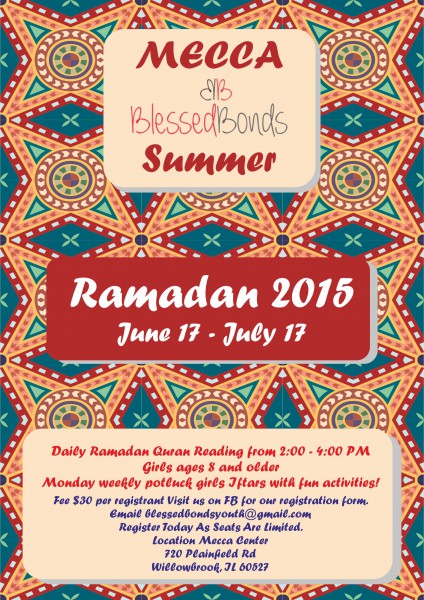 MECCA

BB
BlessedBonds

Summer

Ramadan 2015
June 17 - July 17

Daily Ramadan Quran Reading from 2:00 - 4:00 PM
Girls ages 8 and older
Monday weekly potluck girls Iftars with fun activities!
Fee $30 per registrant Visit us on FB for our registration form.
Email blessedbondsyouth@gmail.com
Register Today As Seats Are Limited.
Location Mecca Center
720 Plainfield Rd
Willowbrook, IL 60527